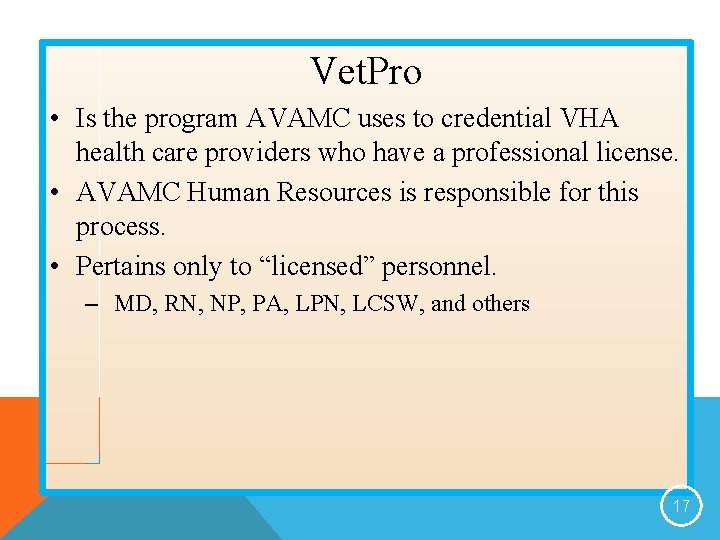 VetPro

• Is the program AVAMC uses to credential VHA health care providers who have a professional license.
• AVAMC Human Resources is responsible for this process.
• Pertains only to “licensed” personnel.
– MD, RN, NP, PA, LPN, LCSW, and others

17